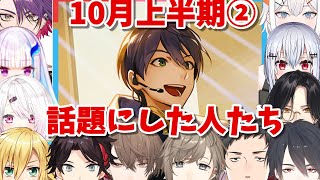 10月上半期②

話題にした人たち